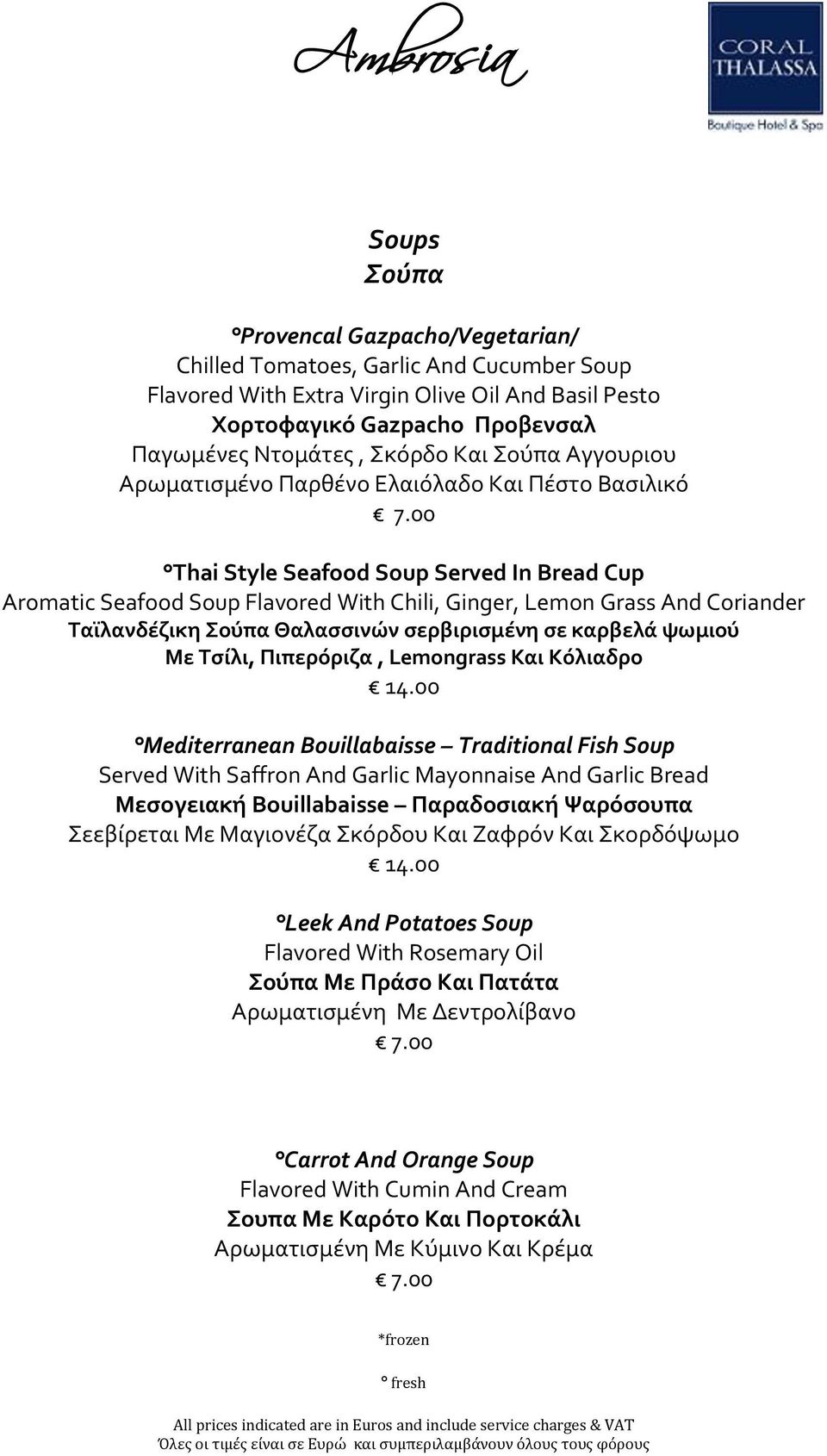 Ambrosia

CORAL THALASSA
Boutique Hotel & Spa

Soups
Σούπα

°Provencal Gazpacho/Vegetarian/
Chilled Tomatoes, Garlic And Cucumber Soup
Flavored With Extra Virgin Olive Oil And Basil Pesto
Χορτοφαγικό Gazpacho Προβενσαλ
Παγωμένες Ντομάτες , Σκόρδο Και Σούπα Αγγουριου
Αρωματισμένο Παρθένο Ελαιόλαδο Και Πέστο Βασιλικό
€ 7.00

°Thai Style Seafood Soup Served In Bread Cup
Aromatic Seafood Soup Flavored With Chili, Ginger, Lemon Grass And Coriander
Ταϊλανδέζικη Σούπα Θαλασσινών σερβιρισμένη σε καρβελά ψωμιού
Με Τσίλι, Πιπερόριζα , Lemongrass Και Κόλιαδρο
€ 14.00

°Mediterranean Bouillabaisse – Traditional Fish Soup
Served With Saffron And Garlic Mayonnaise And Garlic Bread
Μεσογειακή Bouillabaisse – Παραδοσιακή Ψαρόσουπα
Σεεβίρεται Με Μαγιονέζα Σκόρδου Και Ζαφρόν Και Σκορδόψωμο
€ 14.00

°Leek And Potatoes Soup
Flavored With Rosemary Oil
Σούπα Με Πράσο Και Πατάτα
Αρωματισμένη Με Δεντρολίβανο
€ 7.00

°Carrot And Orange Soup
Flavored With Cumin And Cream
Σουπα Με Καρότο Και Πορτοκάλι
Αρωματισμένη Με Κύμινο Και Κρέμα
€ 7.00

*frozen

° fresh

All prices indicated are in Euros and include service charges & VAT
Όλες οι τιμές είναι σε Ευρώ και συμπεριλαμβάνουν όλους τους φόρους